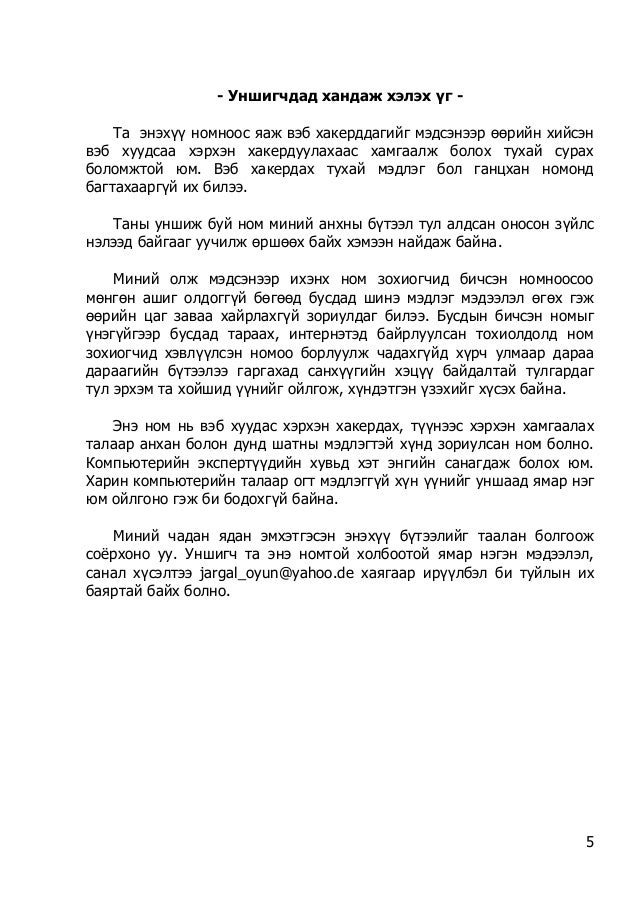 - Уншигчдад хандаж хэлэх үг -

Та энэхүү номноос яаж вэб хакерддагийг мэдсэнээр өөрийн хийсэн вэб хуудсаа хэрхэн хакердуулахаас хамгаалж болох тухай сурах боломжтой юм. Вэб хакердах тухай мэдлэг бол ганцхан номонд багтахааргүй их билээ.

Таны уншиж буй ном миний анхны бүтээл тул алдсан оносон зүйлс нэлээд байгааг уучилж өршөөх байх хэмээн найдаж байна.

Миний олж мэдсэнээр ихэнх ном зохиогчид бичсэн номноосоо мөнгөн ашиг олдоггүй бөгөөд бусдад шинэ мэдлэг мэдээлэл өгөх гэж өөрийн цаг заваа хайрлахгүй зориулдаг билээ. Бусдын бичсэн номыг үнэгүйгээр бусдад тараах, интернэтэд байрлуулсан тохиолдолд ном зохиогчид хэвлүүлсэн номоо борлуулж чадахгүйд хүрч улмаар дараа дараагийн бүтээлээ гаргахад санхүүгийн хэцүү байдалтай тулгардаг тул эрхэм та хойшид үүнийг ойлгож, хүндэтгэн үзэхийг хүсэх байна.

Энэ ном нь вэб хуудас хэрхэн хакердах, түүнээс хэрхэн хамгаалах талаар анхан болон дунд шатны мэдлэгтэй хүнд зориулсан ном болно. Компьютерийн экспертүүдийн хувьд хэт энгийн санагдаж болох юм. Харин компьютерийн талаар огт мэдлэггүй хүн үүнийг уншаад ямар нэг юм ойлгоно гэж би бодохгүй байна.

Миний чадан ядан эмхэтгэсэн энэхүү бүтээлийг таалан болгоож соёрхоно уу. Уншигч та энэ номтой холбоотой ямар нэгэн мэдээлэл, санал хүсэлтээ jargal_oyun@yahoo.de хаягаар ирүүлбэл би туйлын их баяртай байх болно.

5